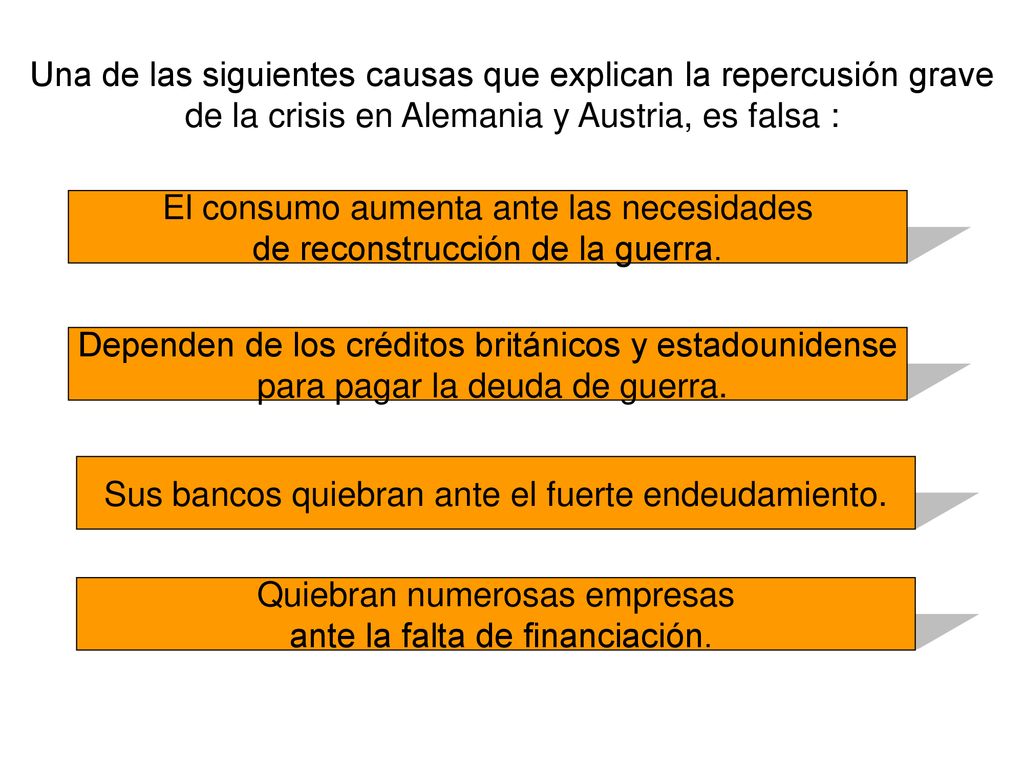 Una de las siguientes causas que explican la repercusión grave de la crisis en Alemania y Austria, es falsa :

El consumo aumenta ante las necesidades de reconstrucción de la guerra.

Dependen de los créditos británicos y estadounidense para pagar la deuda de guerra.

Sus bancos quiebran ante el fuerte endeudamiento.

Quiebran numerosas empresas ante la falta de financiación.